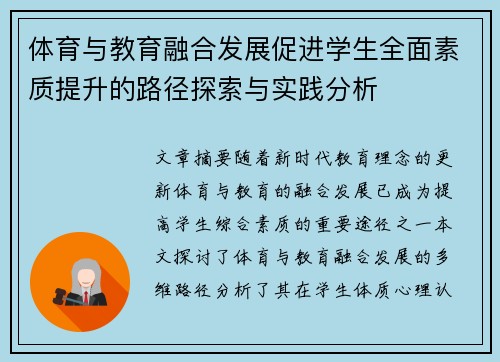 体育与教育融合发展促进学生全面素质提升的路径探索与实践分析

文章摘要随着新时代教育理念的更新体育与教育的融合发展已成为提高学生综合素质的重要途径之一本文探讨了体育与教育融合发展的多维路径分析了其在学生体质心理认